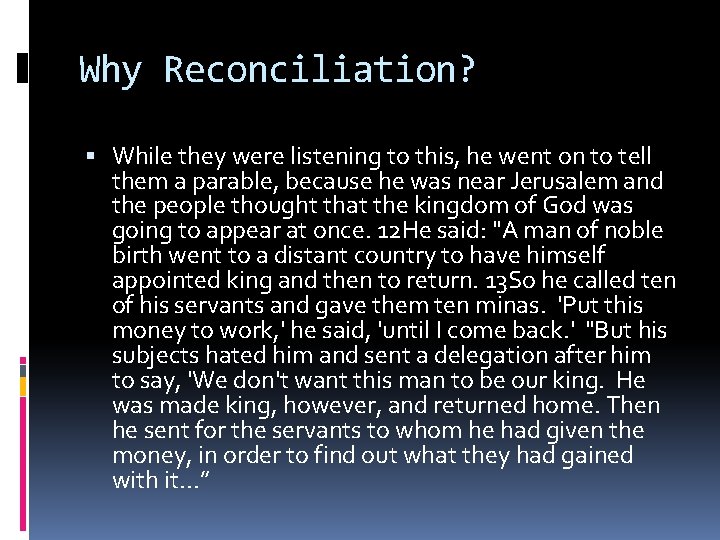 Why Reconciliation?

▪ While they were listening to this, he went on to tell them a parable, because he was near Jerusalem and the people thought that the kingdom of God was going to appear at once. 12He said: "A man of noble birth went to a distant country to have himself appointed king and then to return. 13So he called ten of his servants and gave them ten minas. 'Put this money to work,' he said, 'until I come back.' "But his subjects hated him and sent a delegation after him to say, 'We don't want this man to be our king. He was made king, however, and returned home. Then he sent for the servants to whom he had given the money, in order to find out what they had gained with it…"